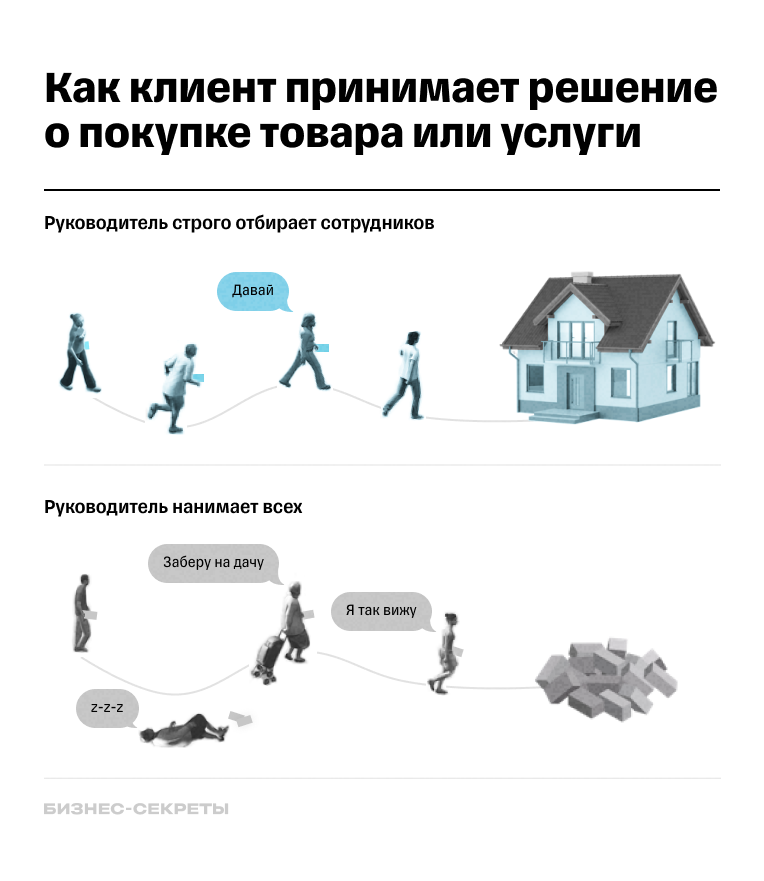 Как клиент принимает решение о покупке товара или услуги

Руководитель строго отбирает сотрудников

Давай

Руководитель нанимает всех

Заберу на дачу

Я так вижу

z-z-z

БИЗНЕС-СЕКРЕТЫ